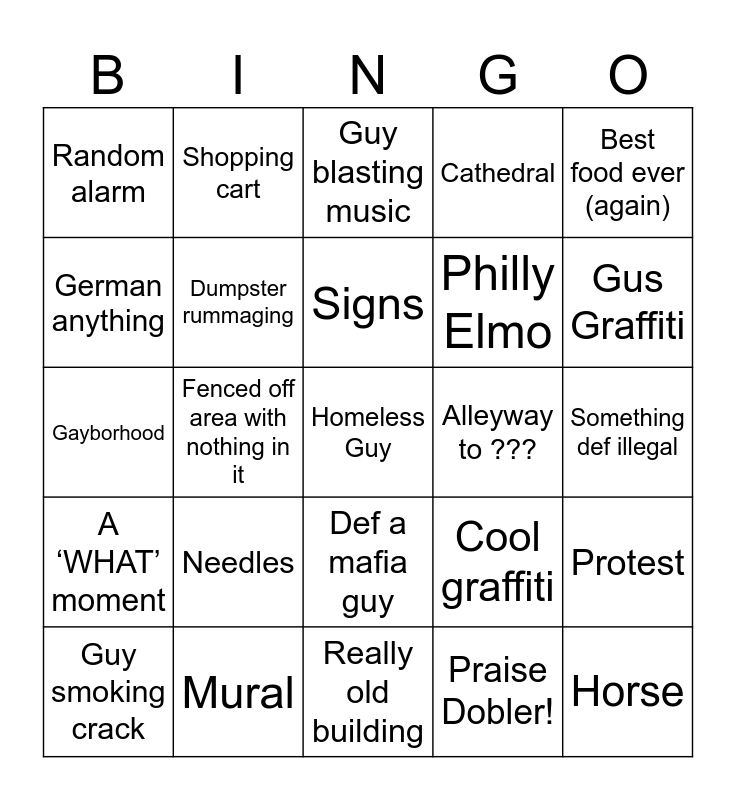 | B | I | N | G | O |
|---|---|---|---|---|
| Random alarm | Shopping cart | Guy blasting music | Cathedral | Best food ever (again) |
| German anything | Dumpster rummaging | Signs | Philly Elmo | Gus Graffiti |
| Gayborhood | Fenced off area with nothing in it | Homeless Guy | Alleyway to ??? | Something def illegal |
| A 'WHAT' moment | Needles | Def a mafia guy | Cool graffiti | Protest |
| Guy smoking crack | Mural | Really old building | Praise Dobler! | Horse |